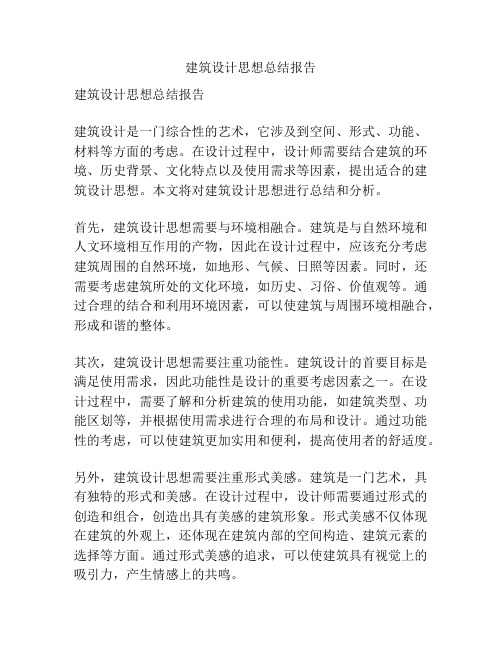 建筑设计思想总结报告

建筑设计思想总结报告

建筑设计是一门综合性的艺术，它涉及到空间、形式、功能、材料等方面的考虑。在设计过程中，设计师需要结合建筑的环境、历史背景、文化特点以及使用需求等因素，提出适合的建筑设计思想。本文将对建筑设计思想进行总结和分析。

首先，建筑设计思想需要与环境相融合。建筑是与自然环境和人文环境相互作用的产物，因此在设计过程中，应该充分考虑建筑周围的自然环境，如地形、气候、日照等因素。同时，还需要考虑建筑所处的文化环境，如历史、习俗、价值观等。通过合理的结合和利用环境因素，可以使建筑与周围环境相融合，形成和谐的整体。

其次，建筑设计思想需要注重功能性。建筑设计的首要目标是满足使用需求，因此功能性是设计的重要考虑因素之一。在设计过程中，需要了解和分析建筑的使用功能，如建筑类型、功能区划等，并根据使用需求进行合理的布局和设计。通过功能性的考虑，可以使建筑更加实用和便利，提高使用者的舒适度。

另外，建筑设计思想需要注重形式美感。建筑是一门艺术，具有独特的形式和美感。在设计过程中，设计师需要通过形式的创造和组合，创造出具有美感的建筑形象。形式美感不仅体现在建筑的外观上，还体现在建筑内部的空间构造、建筑元素的选择等方面。通过形式美感的追求，可以使建筑具有视觉上的吸引力，产生情感上的共鸣。